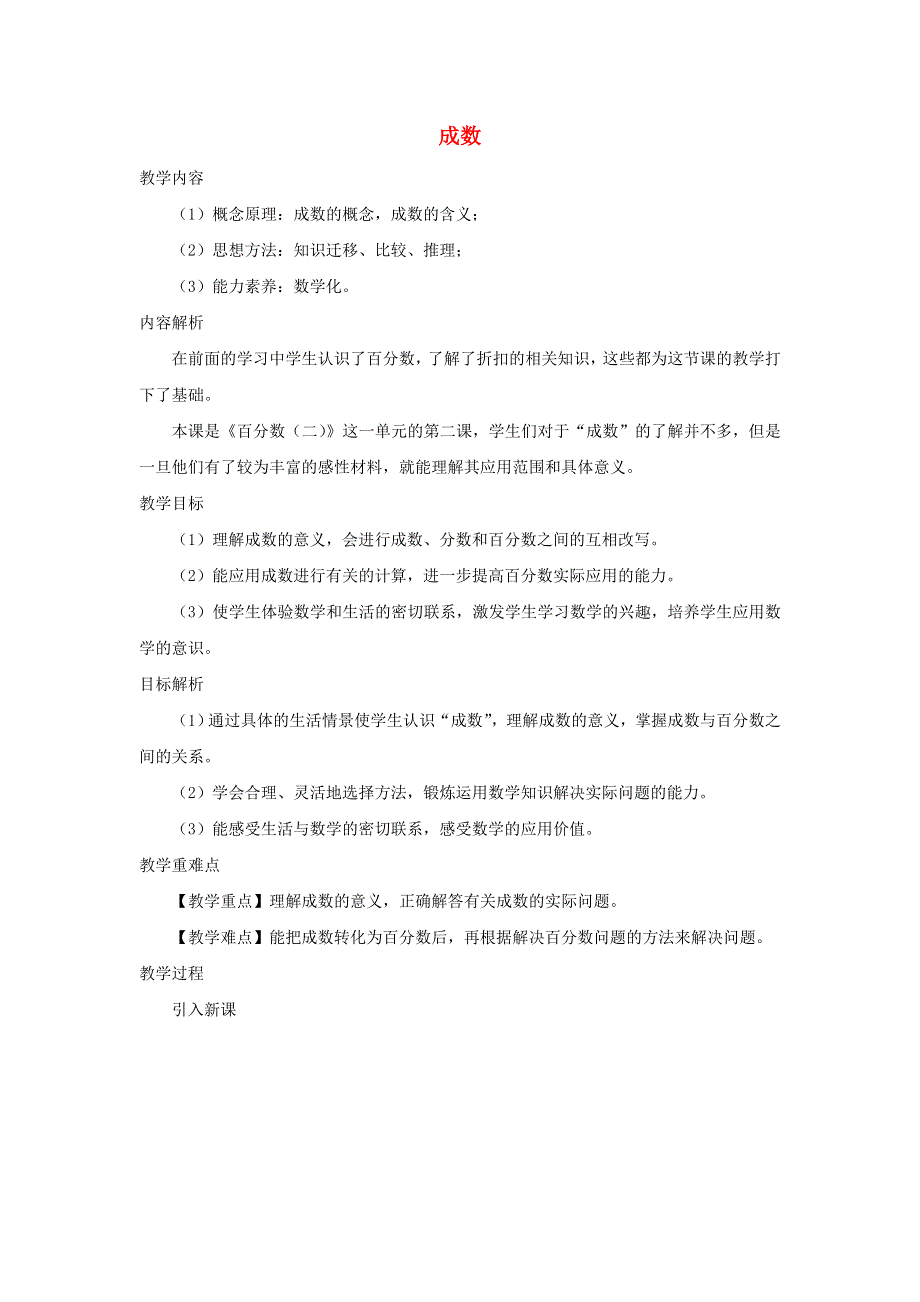 成数

教学内容

（1）概念原理：成数的概念，成数的含义；

（2）思想方法：知识迁移、比较、推理；

（3）能力素养：数学化。

内容解析

在前面的学习中学生认识了百分数，了解了折扣的相关知识，这些都为这节课的教学打下了基础。

本课是《百分数（二）》这一单元的第二课，学生们对于“成数”的了解并不多，但是一旦他们有了较为丰富的感性材料，就能理解其应用范围和具体意义。

教学目标

（1）理解成数的意义，会进行成数、分数和百分数之间的互相改写。

（2）能应用成数进行有关的计算，进一步提高百分数实际应用的能力。

（3）使学生体验数学和生活的密切联系，激发学生学习数学的兴趣，培养学生应用数学的意识。

目标解析

（1）通过具体的生活情景使学生认识“成数”，理解成数的意义，掌握成数与百分数之间的关系。

（2）学会合理、灵活地选择方法，锻炼运用数学知识解决实际问题的能力。

（3）能感受生活与数学的密切联系，感受数学的应用价值。

教学重难点

【教学重点】理解成数的意义，正确解答有关成数的实际问题。

【教学难点】能把成数转化为百分数后，再根据解决百分数问题的方法来解决问题。

教学过程

引入新课